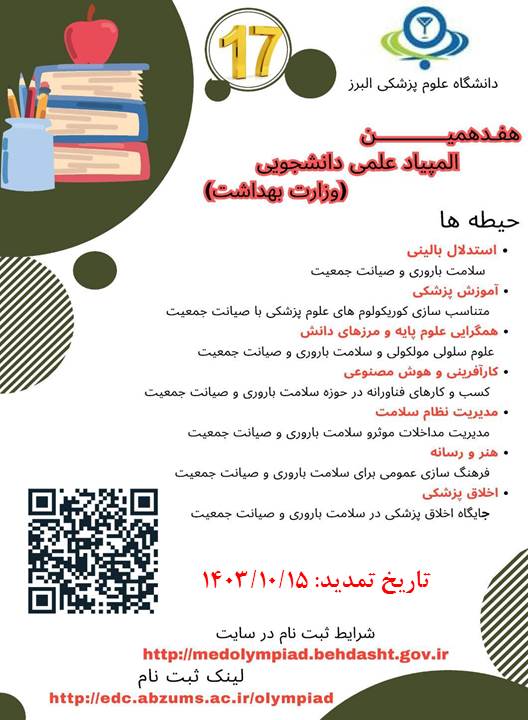 17

دانشگاه علوم پزشکی البرز

هفدهمین
المپیاد علمی دانشجویی
(وزارت بهداشت)

حیطه ها

• استدلال بالینی
سلامت باروری و صیانت جمعیت
• آموزش پزشکی
متناسب سازی کوریکولوم های علوم پزشکی با صیانت جمعیت
• همگرایی علوم پایه و مرزهای دانش
علوم سلولی مولکولی و سلامت باروری و صیانت جمعیت
• کارآفرینی و هوش مصنوعی
کسب و کارهای فناورانه در حوزه سلامت باروری و صیانت جمعیت
• مدیریت نظام سلامت
مدیریت مداخلات موثرو سلامت باروری و صیانت جمعیت
• هنر و رسانه
فرهنگ سازی عمومی برای سلامت باروری و صیانت جمعیت
• اخلاق پزشکی
جایگاه اخلاق پزشکی در سلامت باروری و صیانت جمعیت

تاریخ تمدید: ۱۴۰۳/۱۰/۱۵

شرایط ثبت نام در سایت
http://medolympiad.behdasht.gov.ir
لینک ثبت نام
http://edc.abzums.ac.ir/olympiad